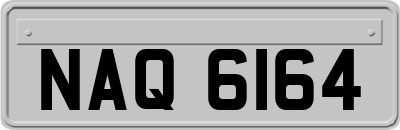 NAQ 6164